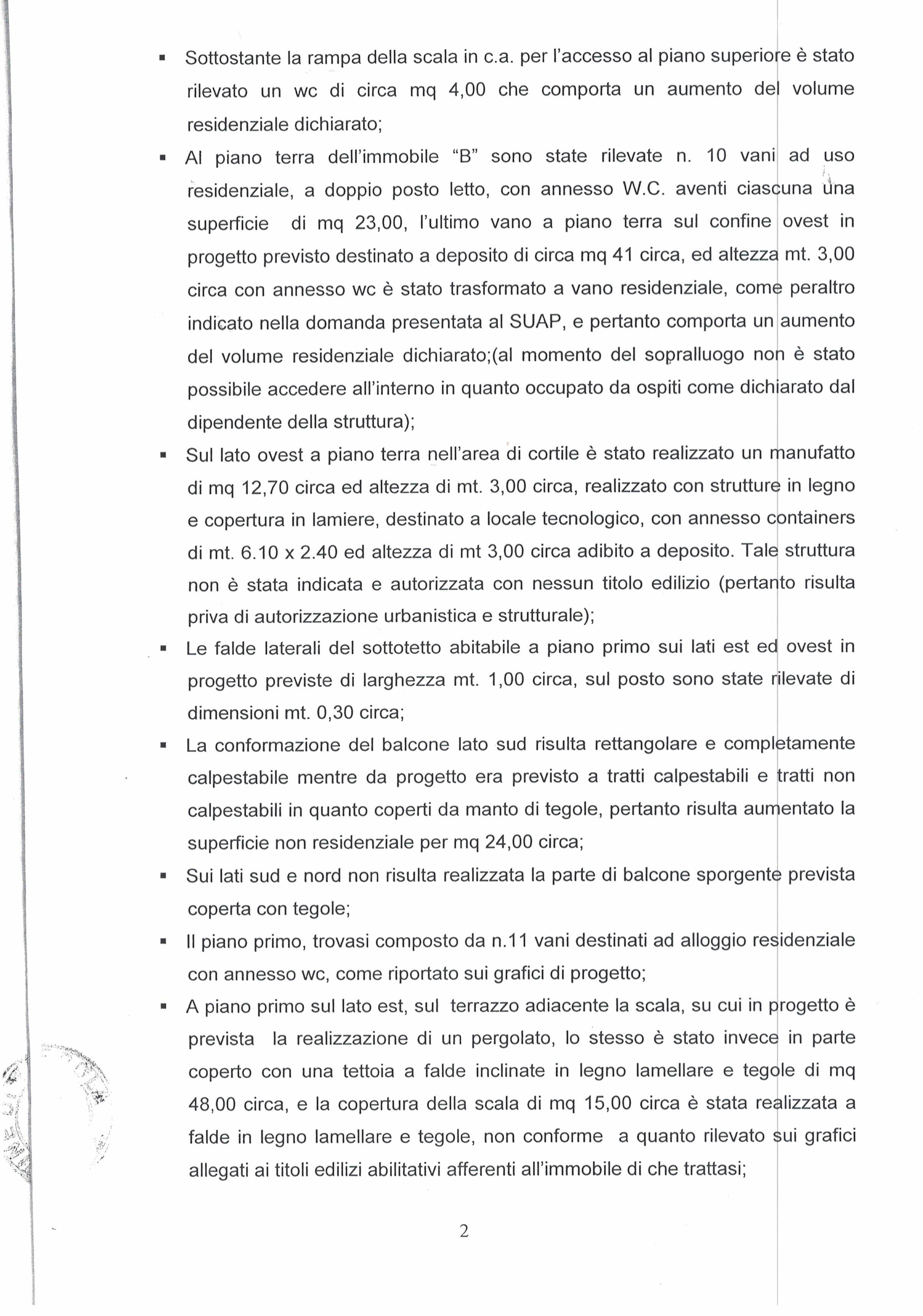 ▪ Sottostante la rampa della scala in c.a. per l'accesso al piano superiore è stato rilevato un wc di circa mq 4,00 che comporta un aumento del volume residenziale dichiarato;

▪ Al piano terra dell'immobile "B" sono state rilevate n. 10 vani ad uso residenziale, a doppio posto letto, con annesso W.C. aventi ciascuna una superficie di mq 23,00, l'ultimo vano a piano terra sul confine ovest in progetto previsto destinato a deposito di circa mq 41 circa, ed altezza mt. 3,00 circa con annesso wc è stato trasformato a vano residenziale, come peraltro indicato nella domanda presentata al SUAP, e pertanto comporta un aumento del volume residenziale dichiarato;(al momento del sopralluogo non è stato possibile accedere all'interno in quanto occupato da ospiti come dichiarato dal dipendente della struttura);

▪ Sul lato ovest a piano terra nell'area di cortile è stato realizzato un manufatto di mq 12,70 circa ed altezza di mt. 3,00 circa, realizzato con strutture in legno e copertura in lamiere, destinato a locale tecnologico, con annesso containers di mt. 6.10 x 2.40 ed altezza di mt 3,00 circa adibito a deposito. Tale struttura non è stata indicata e autorizzata con nessun titolo edilizio (pertanto risulta priva di autorizzazione urbanistica e strutturale);

▪ Le falde laterali del sottotetto abitabile a piano primo sui lati est ed ovest in progetto previste di larghezza mt. 1,00 circa, sul posto sono state rilevate di dimensioni mt. 0,30 circa;

▪ La conformazione del balcone lato sud risulta rettangolare e completamente calpestabile mentre da progetto era previsto a tratti calpestabili e tratti non calpestabili in quanto coperti da manto di tegole, pertanto risulta aumentato la superficie non residenziale per mq 24,00 circa;

▪ Sui lati sud e nord non risulta realizzata la parte di balcone sporgente prevista coperta con tegole;

▪ Il piano primo, trovasi composto da n.11 vani destinati ad alloggio residenziale con annesso wc, come riportato sui grafici di progetto;

▪ A piano primo sul lato est, sul terrazzo adiacente la scala, su cui in progetto è prevista la realizzazione di un pergolato, lo stesso è stato invece in parte coperto con una tettoia a falde inclinate in legno lamellare e tegole di mq 48,00 circa, e la copertura della scala di mq 15,00 circa è stata realizzata a falde in legno lamellare e tegole, non conforme a quanto rilevato sui grafici allegati ai titoli edilizi abilitativi afferenti all'immobile di che trattasi;

2